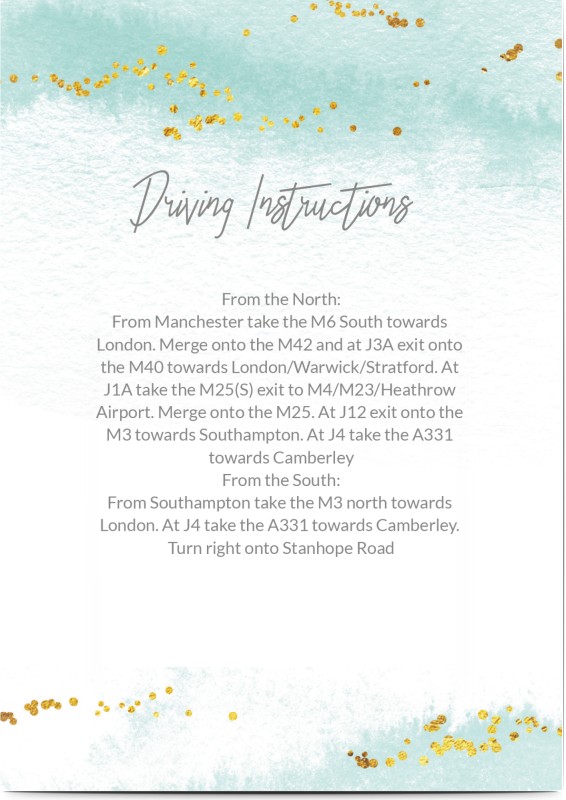 Driving Instructions

From the North:
From Manchester take the M6 South towards London. Merge onto the M42 and at J3A exit onto the M40 towards London/Warwick/Stratford. At J1A take the M25(S) exit to M4/M23/Heathrow Airport. Merge onto the M25. At J12 exit onto the M3 towards Southampton. At J4 take the A331 towards Camberley
From the South:
From Southampton take the M3 north towards London. At J4 take the A331 towards Camberley. Turn right onto Stanhope Road